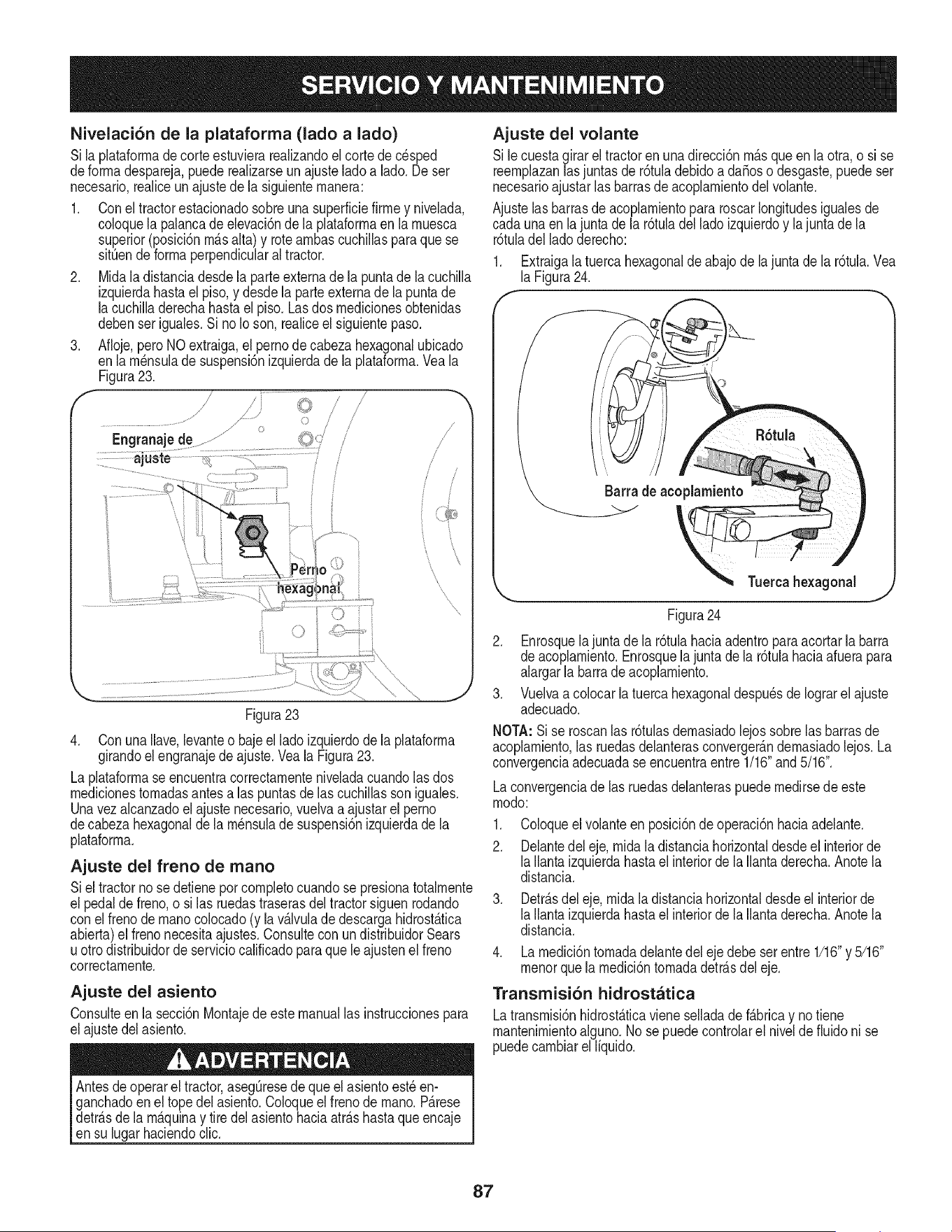 SERVICIO Y MANTENIMIENTO

Nivelación de la plataforma (lado a lado)

Si la plataforma de corte estuviera realizando el corte de césped de forma despareja, puede realizarse un ajuste lado a lado. De ser necesario, realice un ajuste de la siguiente manera:

1. Con el tractor estacionado sobre una superficie firme y nivelada, coloque la palanca de elevación de la plataforma en la muesca superior (posición más alta) y rote ambas cuchillas para que se sitúen de forma perpendicular al tractor.

2. Mida la distancia desde la parte externa de la punta de la cuchilla izquierda hasta el piso, y desde la parte externa de la punta de la cuchilla derecha hasta el piso. Las dos mediciones obtenidas deben ser iguales. Si no lo son, realice el siguiente paso.

3. Afloje, pero NO extraiga, el perno de cabeza hexagonal ubicado en la ménsula de suspensión izquierda de la plataforma. Vea la Figura 23.

Engranaje de ajuste

Perno hexagonal

Figura 23

4. Con una llave, levante o baje el lado izquierdo de la plataforma girando el engranaje de ajuste. Vea la Figura 23.

La plataforma se encuentra correctamente nivelada cuando las dos mediciones tomadas antes a las puntas de las cuchillas son iguales. Una vez alcanzado el ajuste necesario, vuelva a ajustar el perno de cabeza hexagonal de la ménsula de suspensión izquierda de la plataforma.

Ajuste del freno de mano

Si el tractor no se detiene por completo cuando se presiona totalmente el pedal de freno, o si las ruedas traseras del tractor siguen rodando con el freno de mano colocado (y la válvula de descarga hidrostática abierta) el freno necesita ajustes. Consulte con un distribuidor Sears u otro distribuidor de servicio calificado para que le ajusten el freno correctamente.

Ajuste del asiento

Consulte en la sección Montaje de este manual las instrucciones para el ajuste del asiento.

ADVERTENCIA

Antes de operar el tractor, asegúrese de que el asiento esté enganchado en el tope del asiento. Coloque el freno de mano. Párese detrás de la máquina y tire del asiento hacia atrás hasta que encaje en su lugar haciendo clic.

Ajuste del volante

Si le cuesta girar el tractor en una dirección más que en la otra, o si se reemplazan las juntas de rótula debido a daños o desgaste, puede ser necesario ajustar las barras de acoplamiento del volante.

Ajuste las barras de acoplamiento para roscar longitudes iguales de cada una en la junta de la rótula del lado izquierdo y la junta de la rótula del lado derecho:

1. Extraiga la tuerca hexagonal de abajo de la junta de la rótula. Vea la Figura 24.

Rótula

Barra de acoplamiento

Tuerca hexagonal

Figura 24

2. Enrosque la junta de la rótula hacia adentro para acortar la barra de acoplamiento. Enrosque la junta de la rótula hacia afuera para alargar la barra de acoplamiento.

3. Vuelva a colocar la tuerca hexagonal después de lograr el ajuste adecuado.

NOTA: Si se roscan las rótulas demasiado lejos sobre las barras de acoplamiento, las ruedas delanteras convergerán demasiado lejos. La convergencia adecuada se encuentra entre 1/16" and 5/16".

La convergencia de las ruedas delanteras puede medirse de este modo:

1. Coloque el volante en posición de operación hacia adelante.

2. Delante del eje, mida la distancia horizontal desde el interior de la llanta izquierda hasta el interior de la llanta derecha. Anote la distancia.

3. Detrás del eje, mida la distancia horizontal desde el interior de la llanta izquierda hasta el interior de la llanta derecha. Anote la distancia.

4. La medición tomada delante del eje debe ser entre 1/16" y 5/16" menor que la medición tomada detrás del eje.

Transmisión hidrostática

La transmisión hidrostática viene sellada de fábrica y no tiene mantenimiento alguno. No se puede controlar el nivel de fluido ni se puede cambiar el líquido.

87